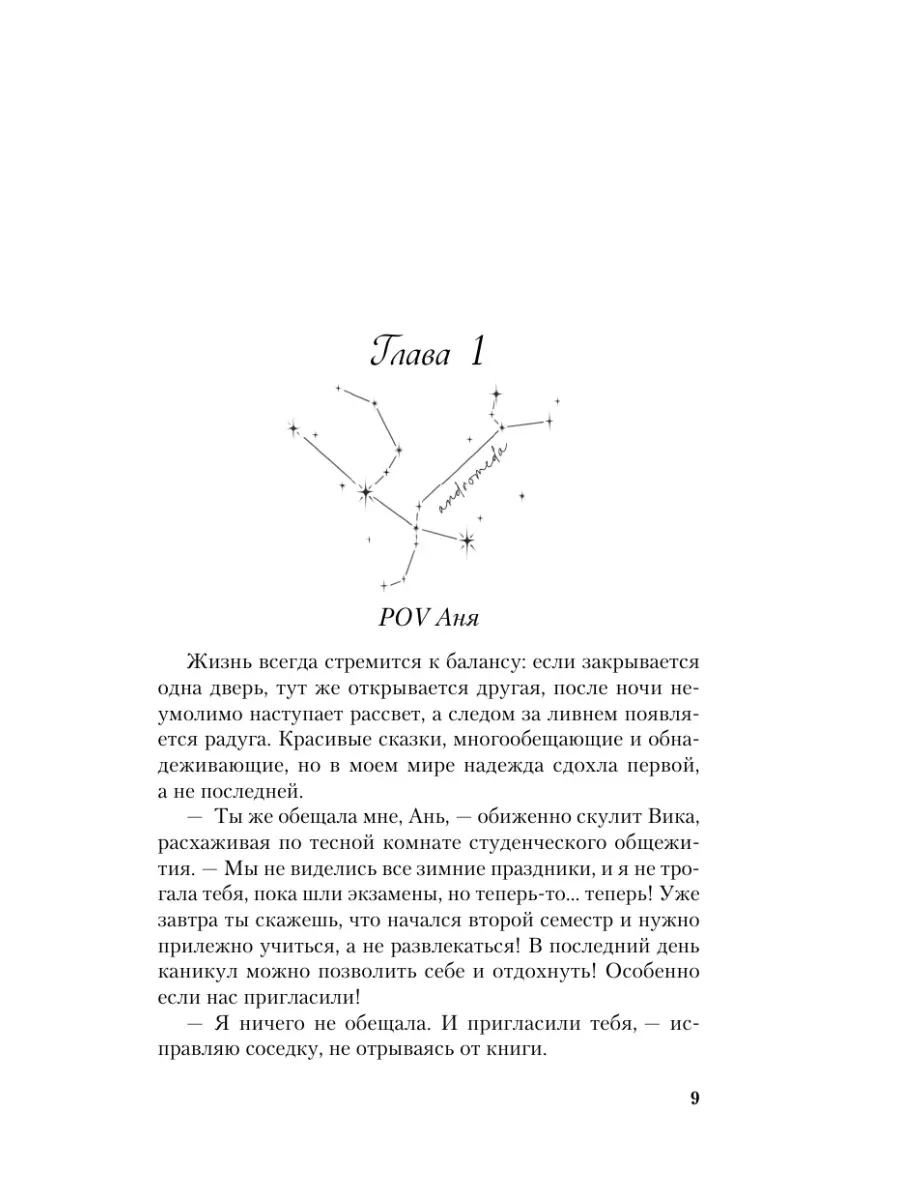 Глава 1

andromeda

POV Аня

Жизнь всегда стремится к балансу: если закрывается одна дверь, тут же открывается другая, после ночи неумолимо наступает рассвет, а следом за ливнем появляется радуга. Красивые сказки, многообещающие и обнадеживающие, но в моем мире надежда сдохла первой, а не последней.

— Ты же обещала мне, Ань, — обиженно скулит Вика, расхаживая по тесной комнате студенческого общежития. — Мы не виделись все зимние праздники, и я не трогала тебя, пока шли экзамены, но теперь-то... теперь! Уже завтра ты скажешь, что начался второй семестр и нужно прилежно учиться, а не развлекаться! В последний день каникул можно позволить себе и отдохнуть! Особенно если нас пригласили!

— Я ничего не обещала. И пригласили тебя, — исправляю соседку, не отрываясь от книги.

9